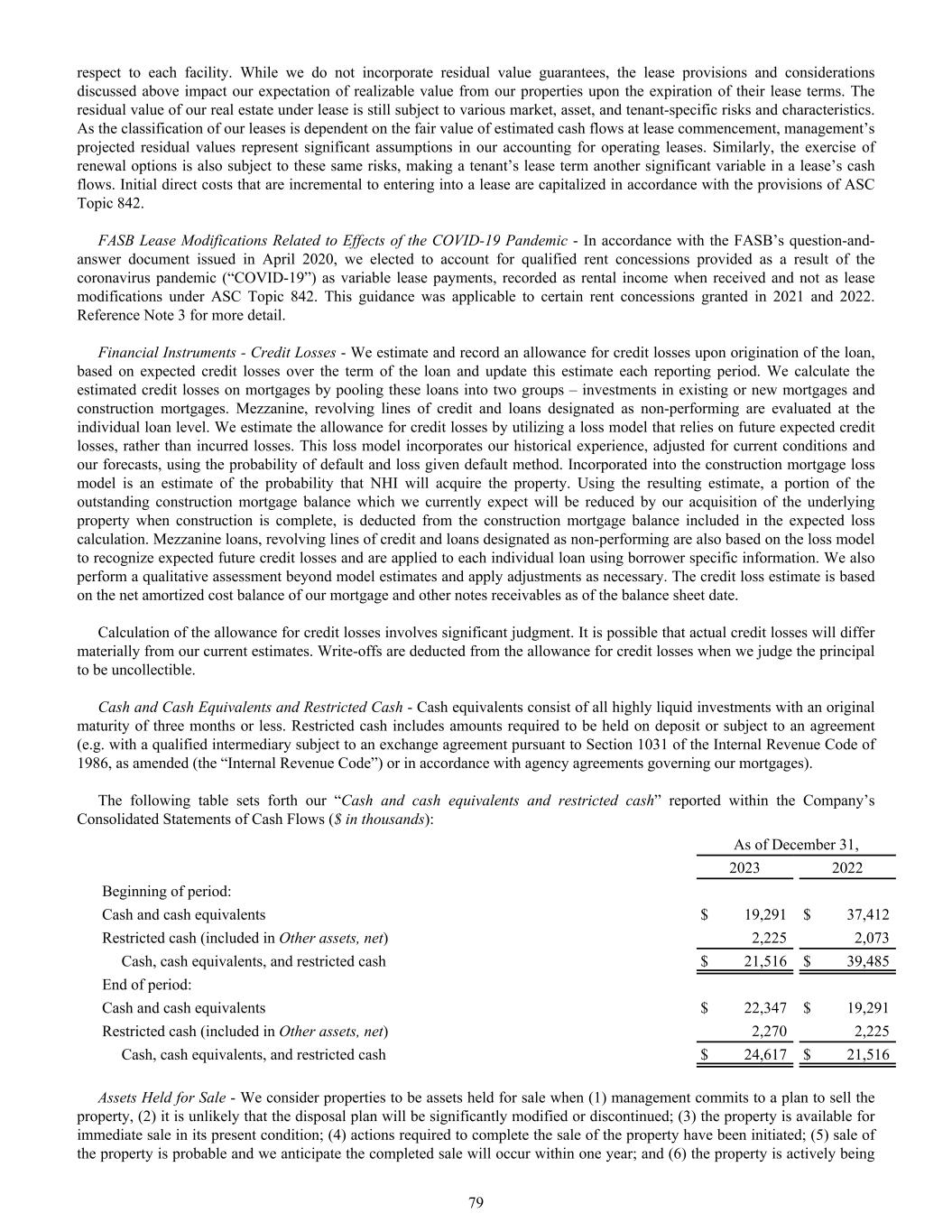 respect to each facility. While we do not incorporate residual value guarantees, the lease provisions and considerations discussed above impact our expectation of realizable value from our properties upon the expiration of their lease terms. The residual value of our real estate under lease is still subject to various market, asset, and tenant-specific risks and characteristics. As the classification of our leases is dependent on the fair value of estimated cash flows at lease commencement, management's projected residual values represent significant assumptions in our accounting for operating leases. Similarly, the exercise of renewal options is also subject to these same risks, making a tenant's lease term another significant variable in a lease's cash flows. Initial direct costs that are incremental to entering into a lease are capitalized in accordance with the provisions of ASC Topic 842.

FASB Lease Modifications Related to Effects of the COVID-19 Pandemic - In accordance with the FASB's question-and-answer document issued in April 2020, we elected to account for qualified rent concessions provided as a result of the coronavirus pandemic ("COVID-19") as variable lease payments, recorded as rental income when received and not as lease modifications under ASC Topic 842. This guidance was applicable to certain rent concessions granted in 2021 and 2022. Reference Note 3 for more detail.

Financial Instruments - Credit Losses - We estimate and record an allowance for credit losses upon origination of the loan, based on expected credit losses over the term of the loan and update this estimate each reporting period. We calculate the estimated credit losses on mortgages by pooling these loans into two groups – investments in existing or new mortgages and construction mortgages. Mezzanine, revolving lines of credit and loans designated as non-performing are evaluated at the individual loan level. We estimate the allowance for credit losses by utilizing a loss model that relies on future expected credit losses, rather than incurred losses. This loss model incorporates our historical experience, adjusted for current conditions and our forecasts, using the probability of default and loss given default method. Incorporated into the construction mortgage loss model is an estimate of the probability that NHI will acquire the property. Using the resulting estimate, a portion of the outstanding construction mortgage balance which we currently expect will be reduced by our acquisition of the underlying property when construction is complete, is deducted from the construction mortgage balance included in the expected loss calculation. Mezzanine loans, revolving lines of credit and loans designated as non-performing are also based on the loss model to recognize expected future credit losses and are applied to each individual loan using borrower specific information. We also perform a qualitative assessment beyond model estimates and apply adjustments as necessary. The credit loss estimate is based on the net amortized cost balance of our mortgage and other notes receivables as of the balance sheet date.

Calculation of the allowance for credit losses involves significant judgment. It is possible that actual credit losses will differ materially from our current estimates. Write-offs are deducted from the allowance for credit losses when we judge the principal to be uncollectible.

Cash and Cash Equivalents and Restricted Cash - Cash equivalents consist of all highly liquid investments with an original maturity of three months or less. Restricted cash includes amounts required to be held on deposit or subject to an agreement (e.g. with a qualified intermediary subject to an exchange agreement pursuant to Section 1031 of the Internal Revenue Code of 1986, as amended (the "Internal Revenue Code") or in accordance with agency agreements governing our mortgages).

The following table sets forth our "Cash and cash equivalents and restricted cash" reported within the Company's Consolidated Statements of Cash Flows ($ in thousands):

| | As of December 31, | |
|---|---|---|
| | 2023 | 2022 |
| Beginning of period: | | |
| Cash and cash equivalents | $ 19,291 | $ 37,412 |
| Restricted cash (included in Other assets, net) | 2,225 | 2,073 |
| Cash, cash equivalents, and restricted cash | $ 21,516 | $ 39,485 |
| End of period: | | |
| Cash and cash equivalents | $ 22,347 | $ 19,291 |
| Restricted cash (included in Other assets, net) | 2,270 | 2,225 |
| Cash, cash equivalents, and restricted cash | $ 24,617 | $ 21,516 |

Assets Held for Sale - We consider properties to be assets held for sale when (1) management commits to a plan to sell the property, (2) it is unlikely that the disposal plan will be significantly modified or discontinued; (3) the property is available for immediate sale in its present condition; (4) actions required to complete the sale of the property have been initiated; (5) sale of the property is probable and we anticipate the completed sale will occur within one year; and (6) the property is actively being

79